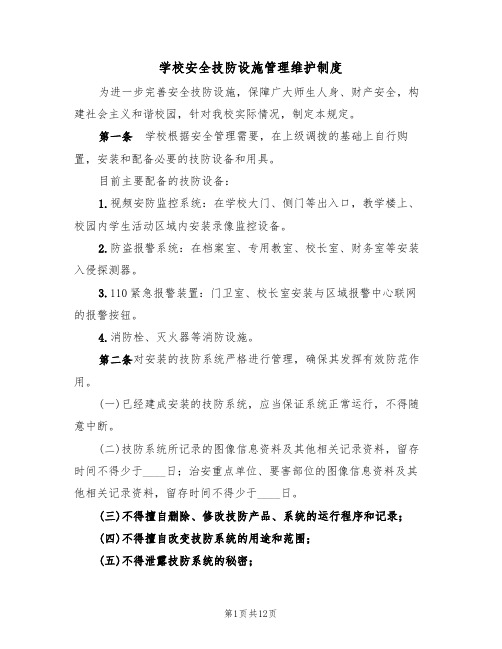 学校安全技防设施管理维护制度

为进一步完善安全技防设施，保障广大师生人身、财产安全，构建社会主义和谐校园，针对我校实际情况，制定本规定。

第一条　学校根据安全管理需要，在上级调拨的基础上自行购置，安装和配备必要的技防设备和用具。

目前主要配备的技防设备：

1.视频安防监控系统：在学校大门、侧门等出入口，教学楼上、校园内学生活动区域内安装录像监控设备。

2.防盗报警系统：在档案室、专用教室、校长室、财务室等安装入侵探测器。

3.110紧急报警装置：门卫室、校长室安装与区域报警中心联网的报警按钮。

4.消防栓、灭火器等消防设施。

第二条对安装的技防系统严格进行管理，确保其发挥有效防范作用。

(一)已经建成安装的技防系统，应当保证系统正常运行，不得随意中断。

(二)技防系统所记录的图像信息资料及其他相关记录资料，留存时间不得少于____日；治安重点单位、要害部位的图像信息资料及其他相关记录资料，留存时间不得少于____日。

(三)不得擅自删除、修改技防产品、系统的运行程序和记录；

(四)不得擅自改变技防系统的用途和范围；

(五)不得泄露技防系统的秘密；

第1页共12页